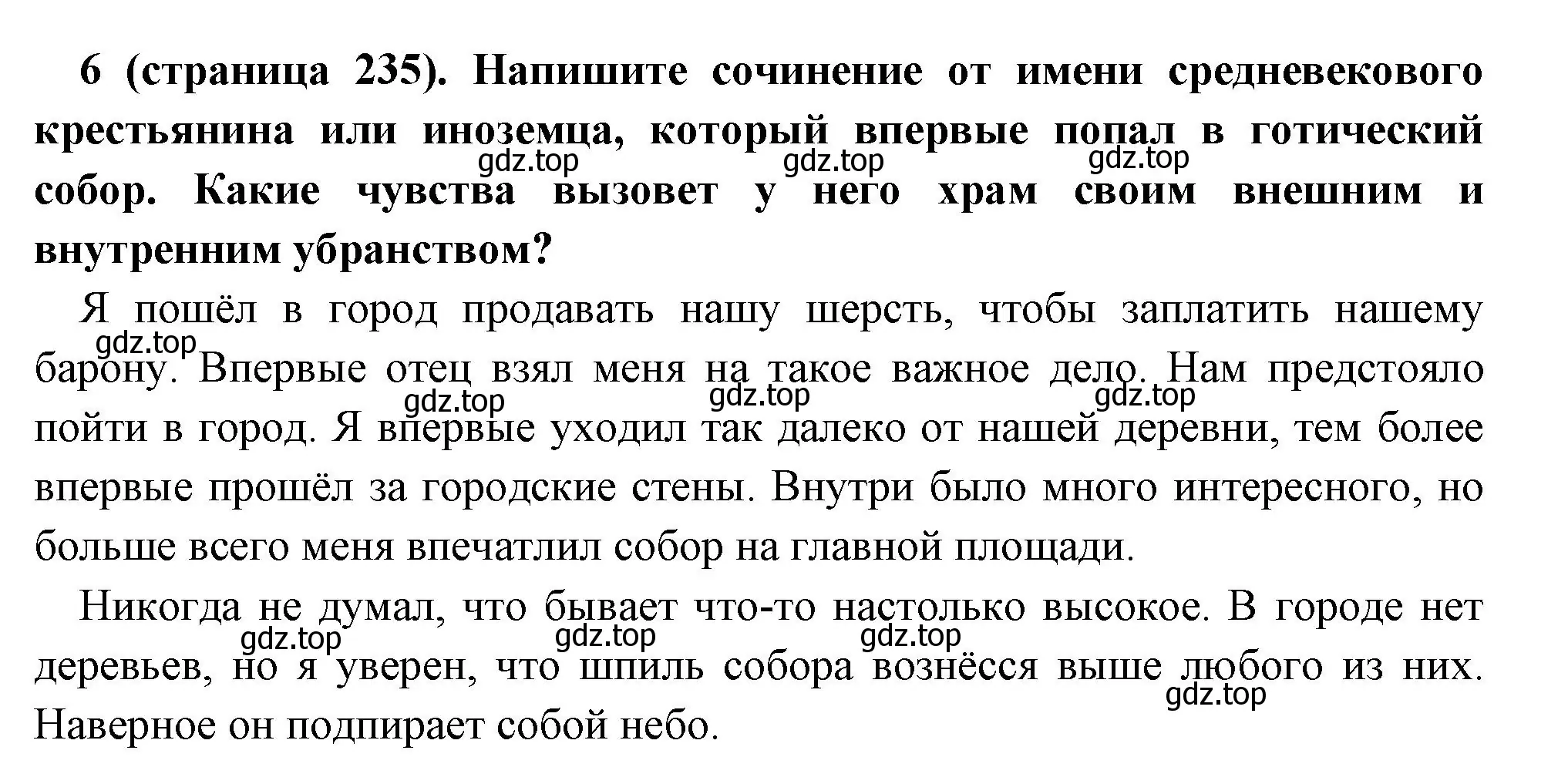 6 (страница 235). Напишите сочинение от имени средневекового крестьянина или иноземца, который впервые попал в готический собор. Какие чувства вызовет у него храм своим внешним и внутренним убранством?

gdz.top gdz.top gdz.top

Я пошёл в город продавать нашу шерсть, чтобы заплатить нашему барону. Впервые отец взял меня на такое важное дело. Нам предстояло пойти в город. Я впервые уходил так далеко от нашей деревни, тем более впервые прошёл за городские стены. Внутри было много интересного, но больше всего меня впечатлил собор на главной площади.

gdz.top gdz.top gdz.top gdz.top

Никогда не думал, что бывает что-то настолько высокое. В городе нет деревьев, но я уверен, что шпиль собора вознёсся выше любого из них. Наверное он подпирает собой небо.

gdz.top gdz.top gdz.top gdz.top